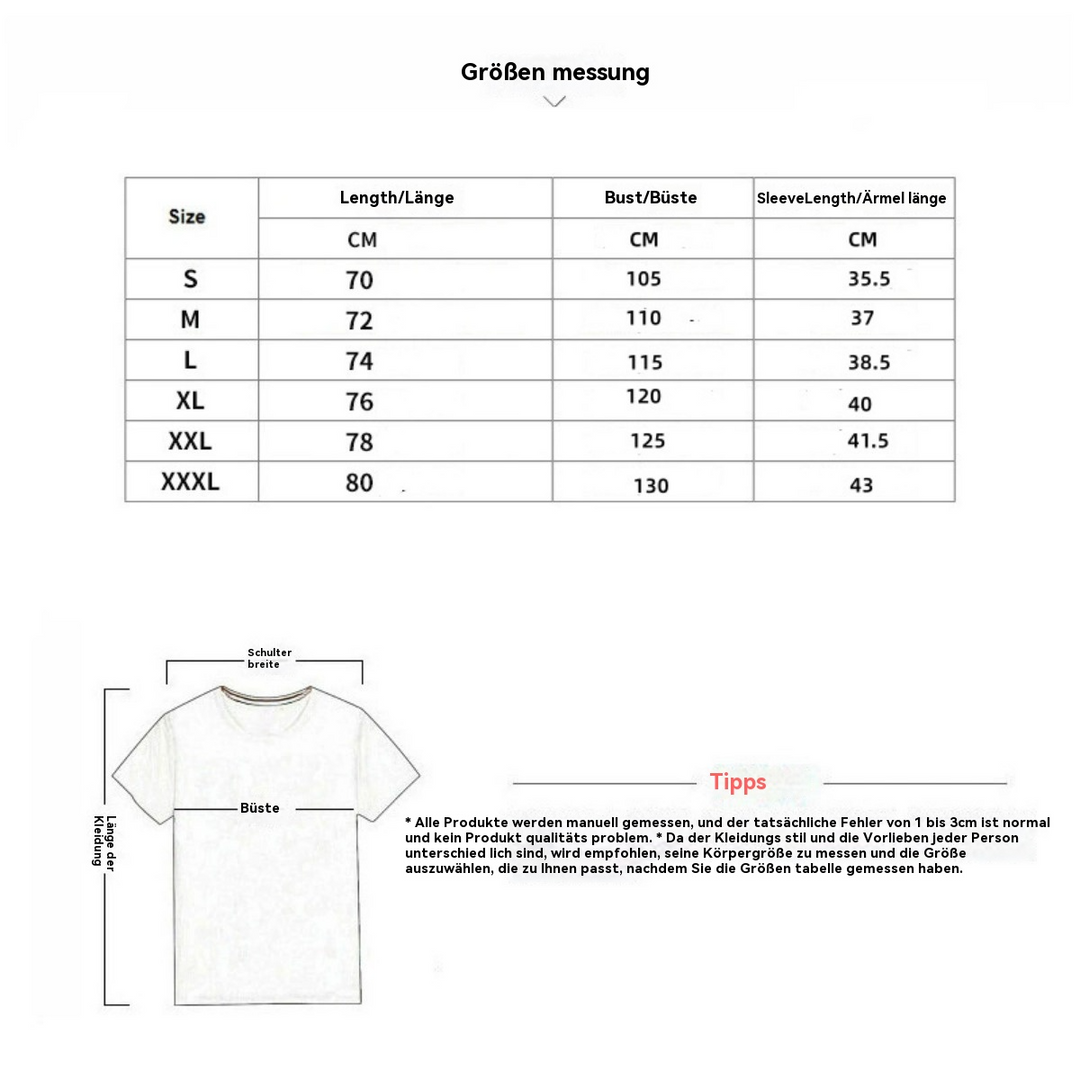 Größen messung

| Size | Length/Länge | Bust/Büste | SleeveLength/Ärmel länge |
|---|---|---|---|
| | CM | CM | CM |
| S | 70 | 105 | 35.5 |
| M | 72 | 110 | 37 |
| L | 74 | 115 | 38.5 |
| XL | 76 | 120 | 40 |
| XXL | 78 | 125 | 41.5 |
| XXXL | 80 | 130 | 43 |

Schulter breite

Büste

Länge der Kleidung

Tipps

* Alle Produkte werden manuell gemessen, und der tatsächliche Fehler von 1 bis 3cm ist normal und kein Produkt qualitäts problem. * Da der Kleidungs stil und die Vorlieben jeder Person unterschied lich sind, wird empfohlen, seine Körpergröße zu messen und die Größe auszuwählen, die zu Ihnen passt, nachdem Sie die Größen tabelle gemessen haben.